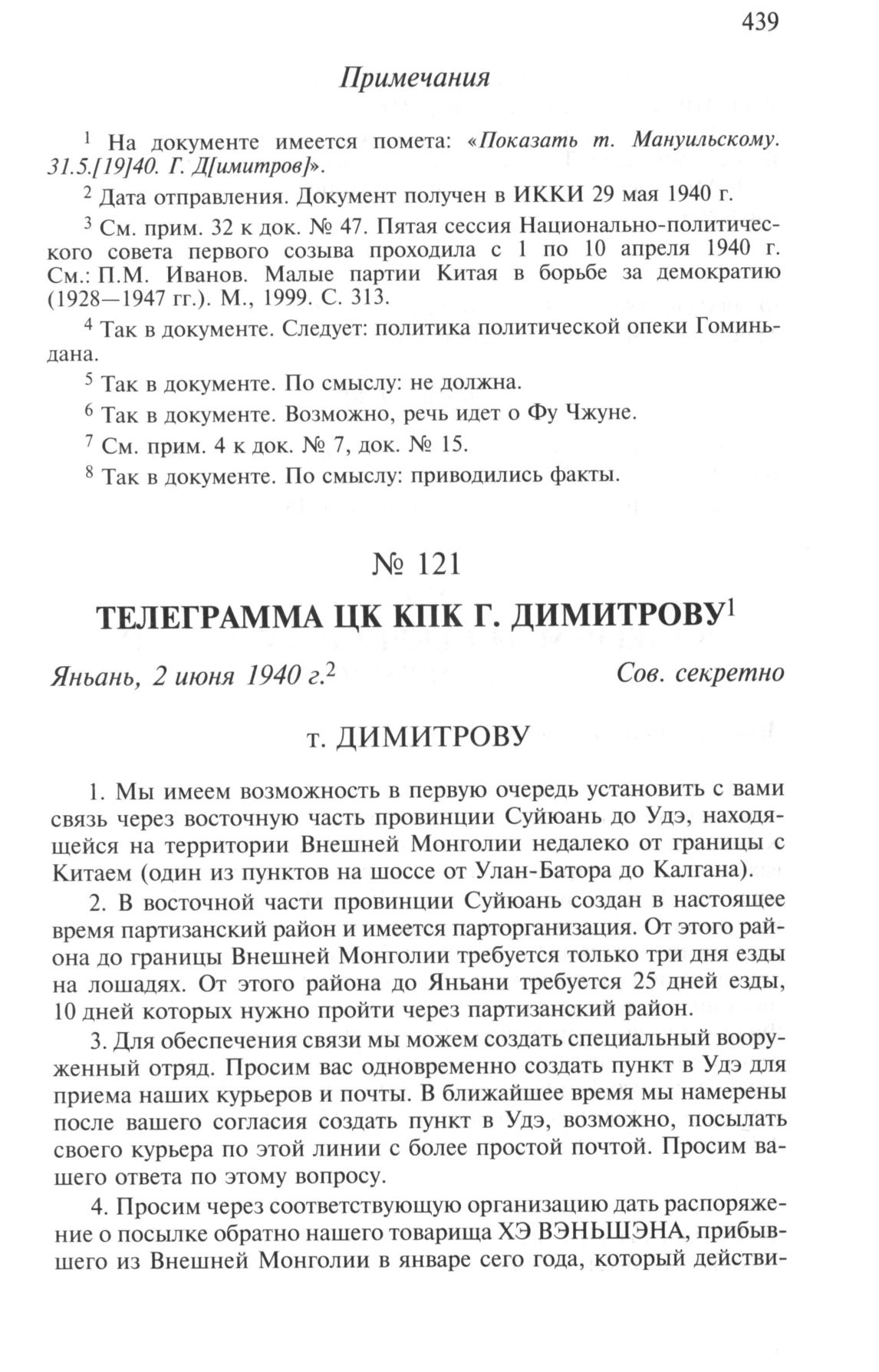 439

Примечания

$^1$ На документе имеется помета: «Показать т. Мануильскому. 31.5.[19]40. Г. Д[имитров]».

$^2$ Дата отправления. Документ получен в ИККИ 29 мая 1940 г.

$^3$ См. прим. 32 к док. № 47. Пятая сессия Национально-политического совета первого созыва проходила с 1 по 10 апреля 1940 г. См.: П.М. Иванов. Малые партии Китая в борьбе за демократию (1928—1947 гг.). М., 1999. С. 313.

$^4$ Так в документе. Следует: политика политической опеки Гоминьдана.

$^5$ Так в документе. По смыслу: не должна.

$^6$ Так в документе. Возможно, речь идет о Фу Чжуне.

$^7$ См. прим. 4 к док. № 7, док. № 15.

$^8$ Так в документе. По смыслу: приводились факты.

№ 121

ТЕЛЕГРАММА ЦК КПК Г. ДИМИТРОВУ$^1$

Яньань, 2 июня 1940 г.$^2$ Сов. секретно

т. ДИМИТРОВУ

1. Мы имеем возможность в первую очередь установить с вами связь через восточную часть провинции Суйюань до Удэ, находящейся на территории Внешней Монголии недалеко от границы с Китаем (один из пунктов на шоссе от Улан-Батора до Калгана).

2. В восточной части провинции Суйюань создан в настоящее время партизанский район и имеется парторганизация. От этого района до границы Внешней Монголии требуется только три дня езды на лошадях. От этого района до Яньани требуется 25 дней езды, 10 дней которых нужно пройти через партизанский район.

3. Для обеспечения связи мы можем создать специальный вооруженный отряд. Просим вас одновременно создать пункт в Удэ для приема наших курьеров и почты. В ближайшее время мы намерены после вашего согласия создать пункт в Удэ, возможно, посылать своего курьера по этой линии с более простой почтой. Просим вашего ответа по этому вопросу.

4. Просим через соответствующую организацию дать распоряжение о посылке обратно нашего товарища ХЭ ВЭНЬШЭНА, прибывшего из Внешней Монголии в январе сего года, который действи-